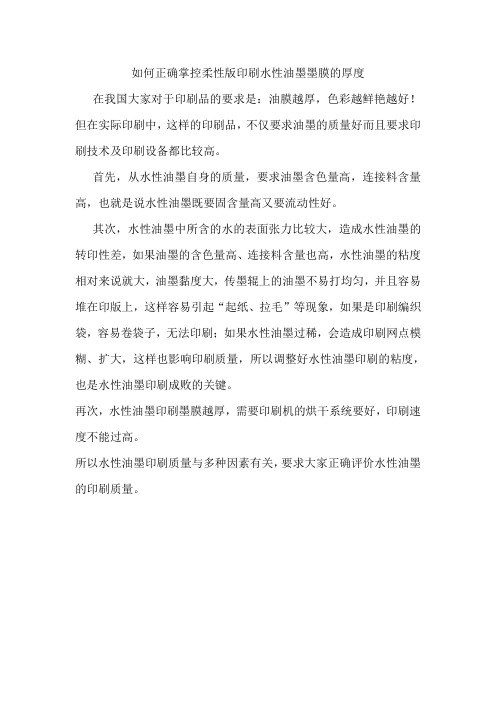 如何正确掌控柔性版印刷水性油墨墨膜的厚度

在我国大家对于印刷品的要求是：油膜越厚，色彩越鲜艳越好！但在实际印刷中，这样的印刷品，不仅要求油墨的质量好而且要求印刷技术及印刷设备都比较高。

首先，从水性油墨自身的质量，要求油墨含色量高，连接料含量高，也就是说水性油墨既要固含量高又要流动性好。

其次，水性油墨中所含的水的表面张力比较大，造成水性油墨的转印性差，如果油墨的含色量高、连接料含量也高，水性油墨的粘度相对来说就大，油墨黏度大，传墨辊上的油墨不易打均匀，并且容易堆在印版上，这样容易引起“起纸、拉毛”等现象，如果是印刷编织袋，容易卷袋子，无法印刷；如果水性油墨过稀，会造成印刷网点模糊、扩大，这样也影响印刷质量，所以调整好水性油墨印刷的粘度，也是水性油墨印刷成败的关键。

再次，水性油墨印刷墨膜越厚，需要印刷机的烘干系统要好，印刷速度不能过高。

所以水性油墨印刷质量与多种因素有关，要求大家正确评价水性油墨的印刷质量。